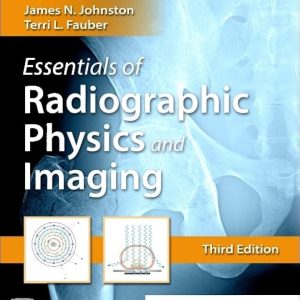 James N. Johnston
Terri L. Fauber

Essentials of
Radiographic
Physics and
Imaging

Third Edition